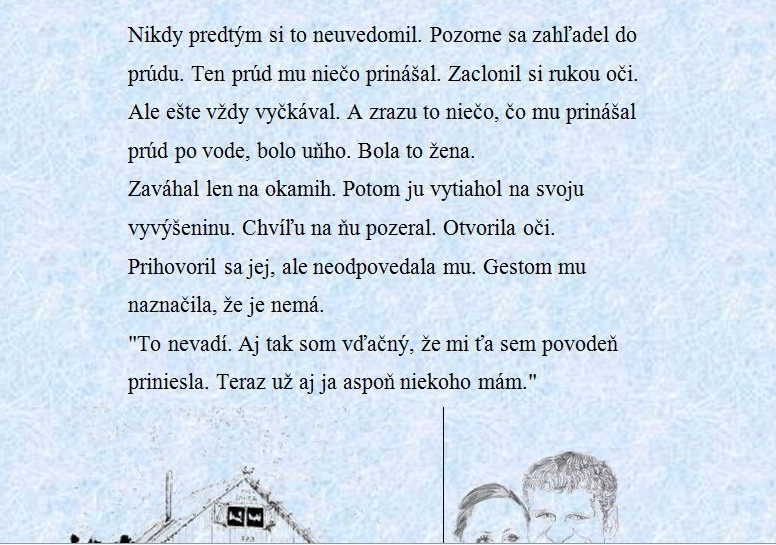 Nikdy predtým si to neuvedomil. Pozorne sa zahľadel do prúdu. Ten prúd mu niečo prinášal. Zaclonil si rukou oči. Ale ešte vždy vyčkával. A zrazu to niečo, čo mu prinášal prúd po vode, bolo uňho. Bola to žena.
Zaváhal len na okamih. Potom ju vytiahol na svoju vyvýšeninu. Chvíľu na ňu pozeral. Otvorila oči. Prihovoril sa jej, ale neodpovedala mu. Gestom mu naznačila, že je nemá.
"To nevadí. Aj tak som vďačný, že mi ťa sem povodeň priniesla. Teraz už aj ja aspoň niekoho mám."